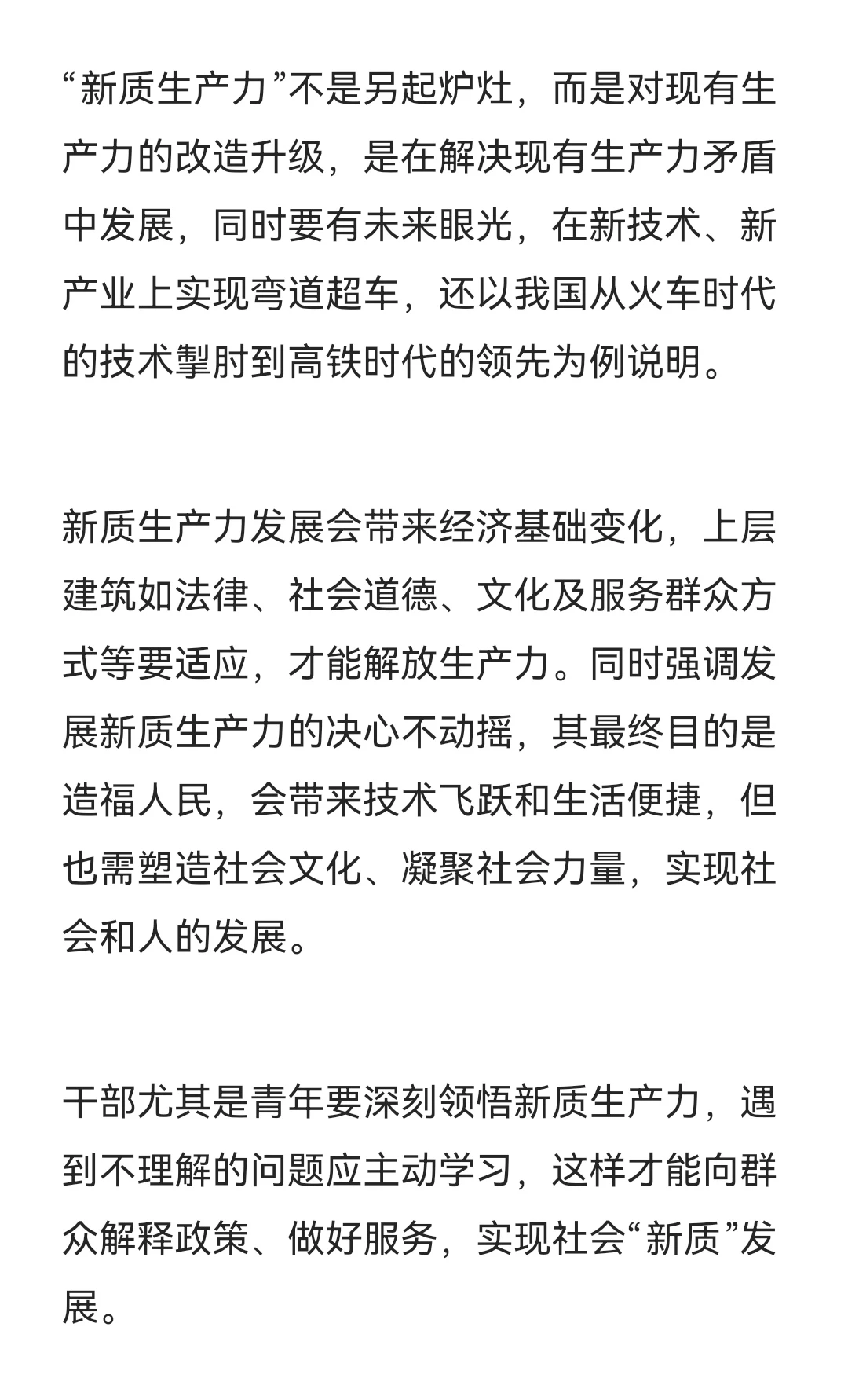 “新质生产力”不是另起炉灶，而是对现有生产力的改造升级，是在解决现有生产力矛盾中发展，同时要有未来眼光，在新技术、新产业上实现弯道超车，还以我国从火车时代的技术掣肘到高铁时代的领先为例说明。

新质生产力发展会带来经济基础变化，上层建筑如法律、社会道德、文化及服务群众方式等要适应，才能解放生产力。同时强调发展新质生产力的决心不动摇，其最终目的是造福人民，会带来技术飞跃和生活便捷，但也需塑造社会文化、凝聚社会力量，实现社会和人的发展。

干部尤其是青年要深刻领悟新质生产力，遇到不理解的问题应主动学习，这样才能向群众解释政策、做好服务，实现社会“新质”发展。